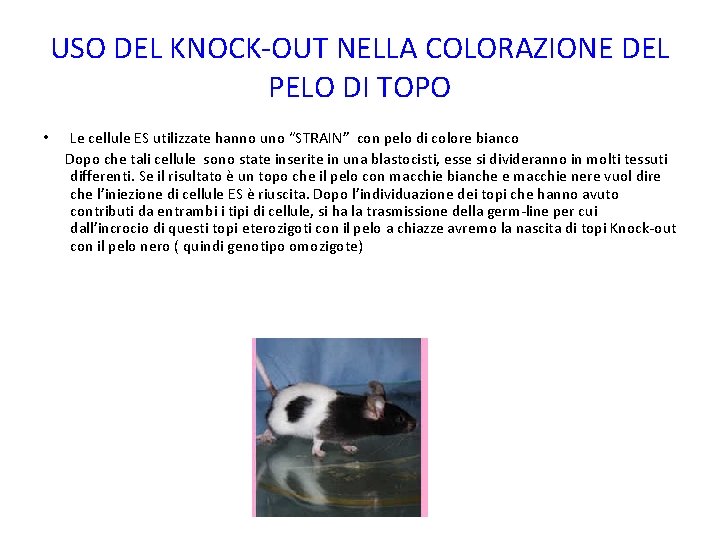 USO DEL KNOCK-OUT NELLA COLORAZIONE DEL PELO DI TOPO

• Le cellule ES utilizzate hanno uno "STRAIN" con pelo di colore bianco

Dopo che tali cellule sono state inserite in una blastocisti, esse si divideranno in molti tessuti differenti. Se il risultato è un topo che il pelo con macchie bianche e macchie nere vuol dire che l'iniezione di cellule ES è riuscita. Dopo l'individuazione dei topi che hanno avuto contributi da entrambi i tipi di cellule, si ha la trasmissione della germ-line per cui dall'incrocio di questi topi eterozigoti con il pelo a chiazze avremo la nascita di topi Knock-out con il pelo nero ( quindi genotipo omozigote)